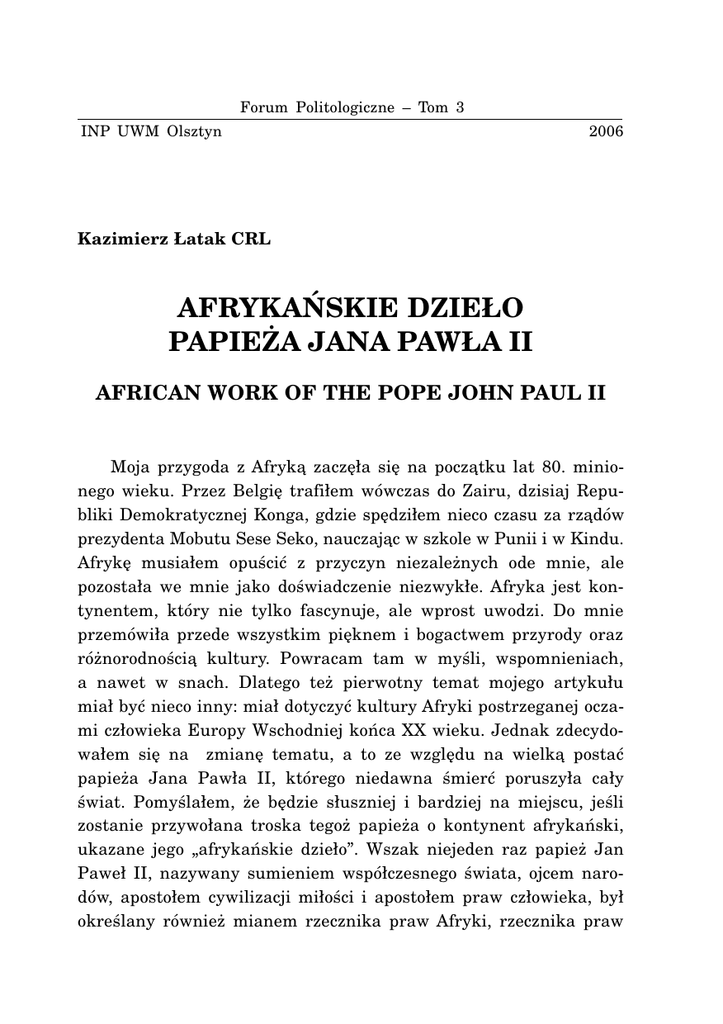 Forum Politologiczne – Tom 3

INP UWM Olsztyn 2006

Kazimierz Łatak CRL

AFRYKAŃSKIE DZIEŁO PAPIEŻA JANA PAWŁA II

AFRICAN WORK OF THE POPE JOHN PAUL II

Moja przygoda z Afryką zaczęła się na początku lat 80. minionego wieku. Przez Belgię trafiłem wówczas do Zairu, dzisiaj Republiki Demokratycznej Konga, gdzie spędziłem nieco czasu za rządów prezydenta Mobutu Sese Seko, nauczając w szkole w Punii i w Kindu. Afrykę musiałem opuścić z przyczyn niezależnych ode mnie, ale pozostała we mnie jako doświadczenie niezwykłe. Afryka jest kontynentem, który nie tylko fascynuje, ale wprost uwodzi. Do mnie przemówiła przede wszystkim pięknem i bogactwem przyrody oraz różnorodnością kultury. Powracam tam w myśli, wspomnieniach, a nawet w snach. Dlatego też pierwotny temat mojego artykułu miał być nieco inny: miał dotyczyć kultury Afryki postrzeganej oczami człowieka Europy Wschodniej końca XX wieku. Jednak zdecydowałem się na zmianę tematu, a to ze względu na wielką postać papieża Jana Pawła II, którego niedawna śmierć poruszyła cały świat. Pomyślałem, że będzie słuszniej i bardziej na miejscu, jeśli zostanie przywołana troska tegoż papieża o kontynent afrykański, ukazane jego „afrykańskie dzieło”. Wszak niejeden raz papież Jan Paweł II, nazywany sumieniem współczesnego świata, ojcem narodów, apostołem cywilizacji miłości i apostołem praw człowieka, był określany również mianem rzecznika praw Afryki, rzecznika praw